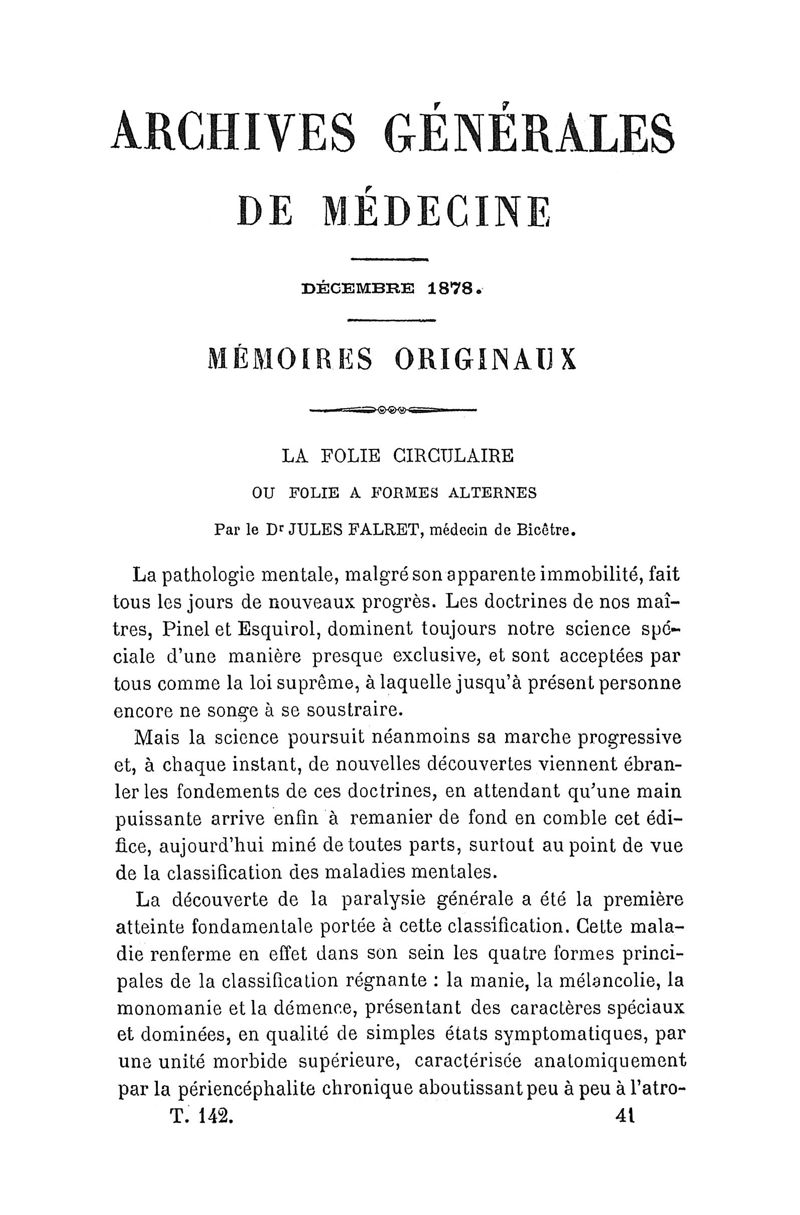 ARCHIVES GÉNÉRALES
DE MÉDECINE

DÉCEMBRE 1878.

MÉMOIRES ORIGINAUX

LA FOLIE CIRCULAIRE
OU FOLIE A FORMES ALTERNES
Par le Dr JULES FALRET, médecin de Bicêtre.

La pathologie mentale, malgré son apparente immobilité, fait tous les jours de nouveaux progrès. Les doctrines de nos maîtres, Pinel et Esquirol, dominent toujours notre science spéciale d'une manière presque exclusive, et sont acceptées par tous comme la loi suprême, à laquelle jusqu'à présent personne encore ne songe à se soustraire.

Mais la science poursuit néanmoins sa marche progressive et, à chaque instant, de nouvelles découvertes viennent ébranler les fondements de ces doctrines, en attendant qu'une main puissante arrive enfin à remanier de fond en comble cet édifice, aujourd'hui miné de toutes parts, surtout au point de vue de la classification des maladies mentales.

La découverte de la paralysie générale a été la première atteinte fondamentale portée à cette classification. Cette maladie renferme en effet dans son sein les quatre formes principales de la classification régnante : la manie, la mélancolie, la monomanie et la démence, présentant des caractères spéciaux et dominées, en qualité de simples états symptomatiques, par une unité morbide supérieure, caractérisée anatomiquement par la périencéphalite chronique aboutissant peu à peu à l'atro-

T. 142. 41